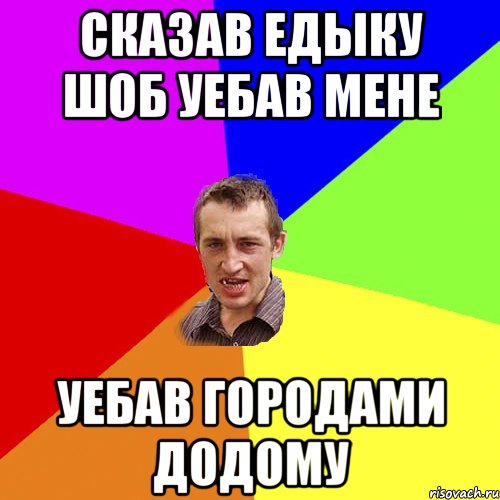 СКАЗАВ ЕДЫКУ ШОБ УЕБАВ МЕНЕ

УЕБАВ ГОРОДАМИ ДОДОМУ

risovach.ru